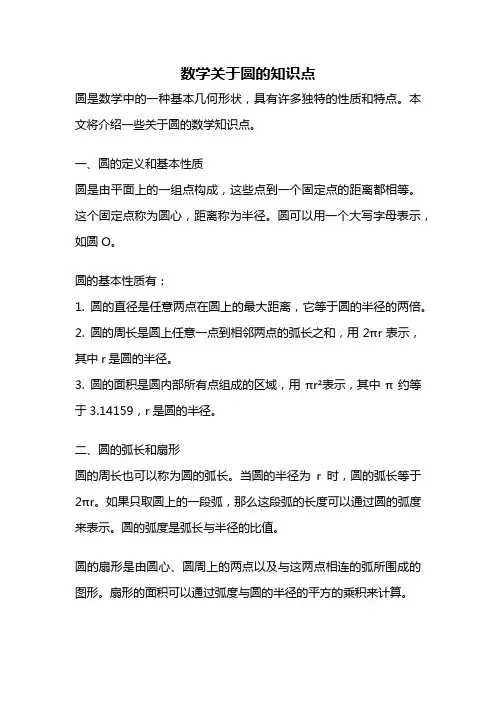 数学关于圆的知识点

圆是数学中的一种基本几何形状，具有许多独特的性质和特点。本文将介绍一些关于圆的数学知识点。

一、圆的定义和基本性质

圆是由平面上的一组点构成，这些点到一个固定点的距离都相等。这个固定点称为圆心，距离称为半径。圆可以用一个大写字母表示，如圆 O。

圆的基本性质有：

1. 圆的直径是任意两点在圆上的最大距离，它等于圆的半径的两倍。

2. 圆的周长是圆上任意一点到相邻两点的弧长之和，用 $2\pi r$ 表示，其中 r 是圆的半径。

3. 圆的面积是圆内部所有点组成的区域，用 $\pi r^2$表示，其中 $\pi$ 约等于 3.14159，r 是圆的半径。

二、圆的弧长和扇形

圆的周长也可以称为圆的弧长。当圆的半径为 r 时，圆的弧长等于 $2\pi r$。如果只取圆上的一段弧，那么这段弧的长度可以通过圆的弧度来表示。圆的弧度是弧长与半径的比值。

圆的扇形是由圆心、圆周上的两点以及与这两点相连的弧所围成的图形。扇形的面积可以通过弧度与圆的半径的平方的乘积来计算。